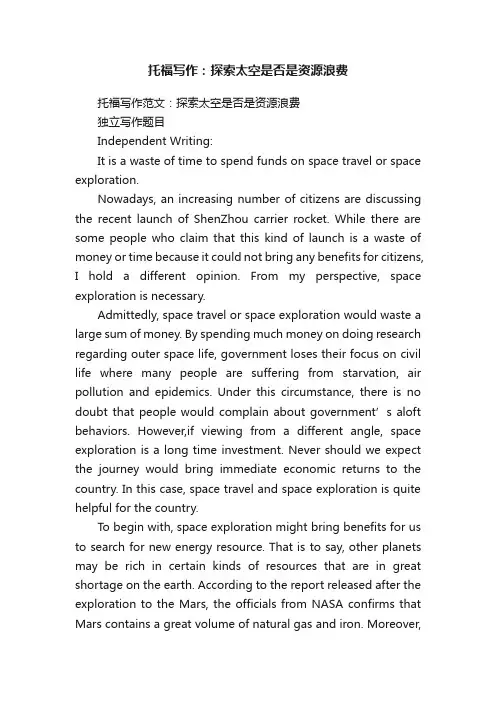 托福写作：探索太空是否是资源浪费

托福写作范文：探索太空是否是资源浪费

独立写作题目

Independent Writing:

It is a waste of time to spend funds on space travel or space exploration.

Nowadays, an increasing number of citizens are discussing the recent launch of ShenZhou carrier rocket. While there are some people who claim that this kind of launch is a waste of money or time because it could not bring any benefits for citizens, I hold a different opinion. From my perspective, space exploration is necessary.

Admittedly, space travel or space exploration would waste a large sum of money. By spending much money on doing research regarding outer space life, government loses their focus on civil life where many people are suffering from starvation, air pollution and epidemics. Under this circumstance, there is no doubt that people would complain about government’ s aloft behaviors. However,if viewing from a different angle, space exploration is a long time investment. Never should we expect the journey would bring immediate economic returns to the country. In this case, space travel and space exploration is quite helpful for the country.

To begin with, space exploration might bring benefits for us to search for new energy resource. That is to say, other planets may be rich in certain kinds of resources that are in great shortage on the earth. According to the report released after the exploration to the Mars, the officials from NASA confirms that Mars contains a great volume of natural gas and iron. Moreover,